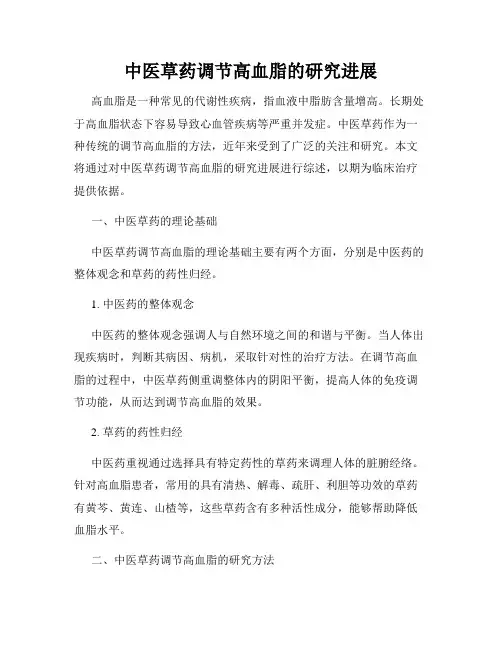 中医草药调节高血脂的研究进展

高血脂是一种常见的代谢性疾病，指血液中脂肪含量增高。长期处于高血脂状态下容易导致心血管疾病等严重并发症。中医草药作为一种传统的调节高血脂的方法，近年来受到了广泛的关注和研究。本文将通过对中医草药调节高血脂的研究进展进行综述，以期为临床治疗提供依据。

一、中医草药的理论基础

中医草药调节高血脂的理论基础主要有两个方面，分别是中医药的整体观念和草药的药性归经。

1. 中医药的整体观念

中医药的整体观念强调人与自然环境之间的和谐与平衡。当人体出现疾病时，判断其病因、病机，采取针对性的治疗方法。在调节高血脂的过程中，中医草药侧重调整体内的阴阳平衡，提高人体的免疫调节功能，从而达到调节高血脂的效果。

2. 草药的药性归经

中医药重视通过选择具有特定药性的草药来调理人体的脏腑经络。针对高血脂患者，常用的具有清热、解毒、疏肝、利胆等功效的草药有黄芩、黄连、山楂等，这些草药含有多种活性成分，能够帮助降低血脂水平。

二、中医草药调节高血脂的研究方法